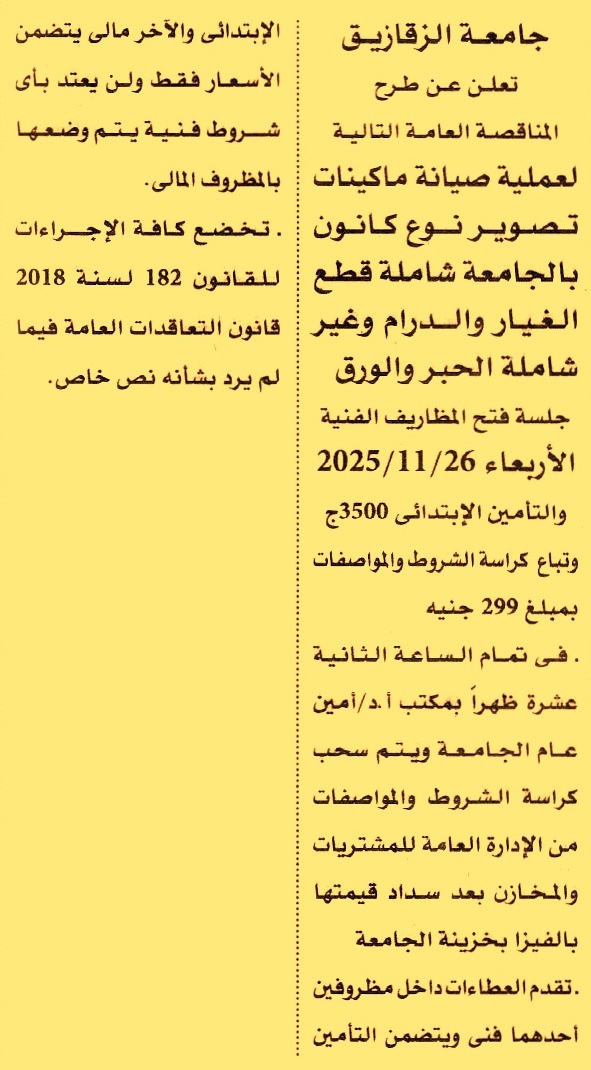 جامعة الزقازيق
تعلن عن طرح
المناقصة العامة التالية
لعملية صيانة ماكينات تصوير نوع كانون بالجامعة شاملة قطع الغيار والدرام وغير شاملة الحبر والورق
جلسة فتح المظاريف الفنية
الأربعاء 2025/11/26
والتأمين الإبتدائى 3500ج
وتباع كراسة الشروط والمواصفات بمبلغ 299 جنيه
. فى تمام الساعة الثانية عشرة ظهراً بمكتب أ.د/أمين عام الجامعة ويتم سحب كراسة الشروط والمواصفات من الإدارة العامة للمشتريات والمخازن بعد سداد قيمتها بالفيزا بخزينة الجامعة
.تقدم العطاءات داخل مظروفين أحدهما فنى ويتضمن التأمين الإبتدائى والآخر مالى يتضمن الأسعار فقط ولن يعتد بأى شروط فنية يتم وضعها بالمظروف المالى.
. تخضع كافة الإجراءات للقانون 182 لسنة 2018 قانون التعاقدات العامة فيما لم يرد بشأنه نص خاص.